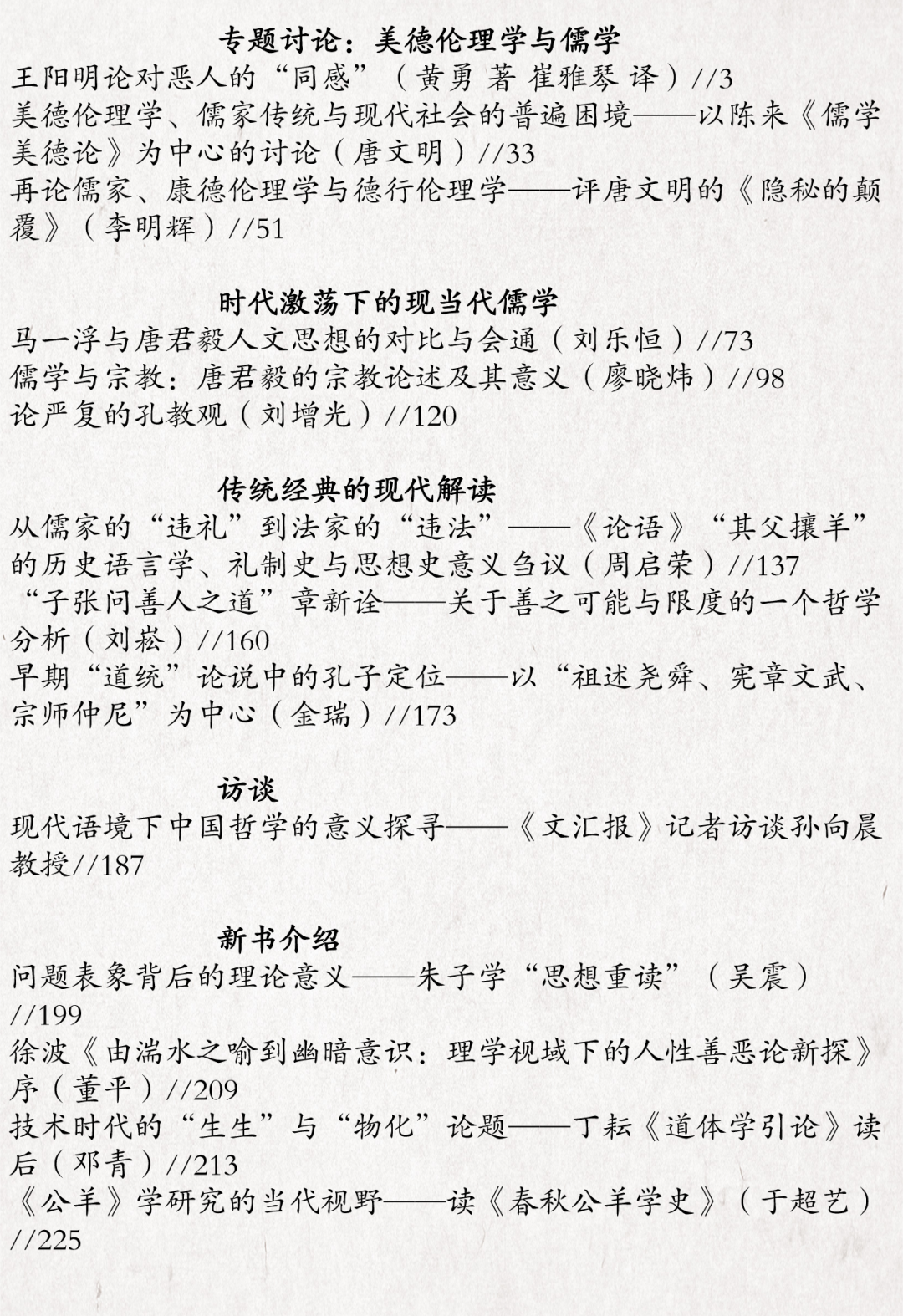 专题讨论：美德伦理学与儒学

王阳明论对恶人的“同感”（黄勇 著 崔雅琴 译）//3

美德伦理学、儒家传统与现代社会的普遍困境——以陈来《儒学美德论》为中心的讨论（唐文明）//33

再论儒家、康德伦理学与德行伦理学——评唐文明的《隐秘的颠覆》（李明辉）//51

时代激荡下的现当代儒学

马一浮与唐君毅人文思想的对比与会通（刘乐恒）//73

儒学与宗教：唐君毅的宗教论述及其意义（廖晓炜）//98

论严复的孔教观（刘增光）//120

传统经典的现代解读

从儒家的“违礼”到法家的“违法”——《论语》“其父攘羊”的历史语言学、礼制史与思想史意义刍议（周启荣）//137

“子张问善人之道”章新诠——关于善之可能与限度的一个哲学分析（刘崧）//160

早期“道统”论说中的孔子定位——以“祖述尧舜、宪章文武、宗师仲尼”为中心（金瑞）//173

访谈

现代语境下中国哲学的意义探寻——《文汇报》记者访谈孙向晨教授//187

新书介绍

问题表象背后的理论意义——朱子学“思想重读”（吴震）//199

徐波《由湍水之喻到幽暗意识：理学视域下的人性善恶论新探》序（董平）//209

技术时代的“生生”与“物化”论题——丁耘《道体学引论》读后（邓青）//213

《公羊》学研究的当代视野——读《春秋公羊学史》（于超艺）//225